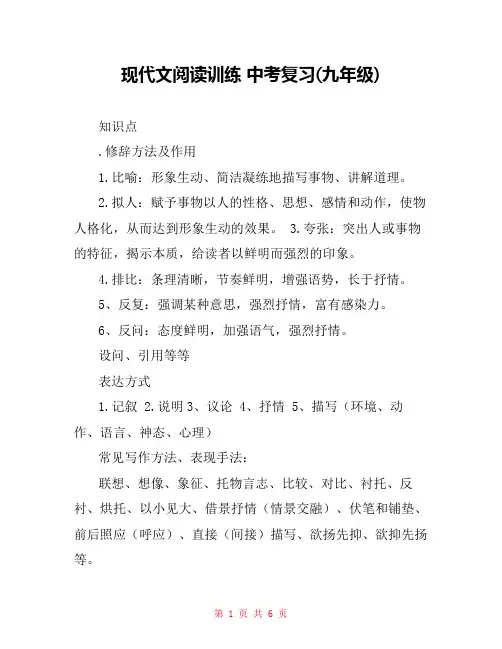 现代文阅读训练 中考复习(九年级)

知识点

.修辞方法及作用

1.比喻：形象生动、简洁凝练地描写事物、讲解道理。

2.拟人：赋予事物以人的性格、思想、感情和动作，使物人格化，从而达到形象生动的效果。 3.夸张：突出人或事物的特征，揭示本质，给读者以鲜明而强烈的印象。

4.排比：条理清晰，节奏鲜明，增强语势，长于抒情。

5、反复：强调某种意思，强烈抒情，富有感染力。

6、反问：态度鲜明，加强语气，强烈抒情。

设问、引用等等

表达方式

1.记叙 2.说明 3、议论 4、抒情 5、描写（环境、动作、语言、神态、心理）

常见写作方法、表现手法：

联想、想像、象征、托物言志、比较、对比、衬托、反衬、烘托、以小见大、借景抒情（情景交融）、伏笔和铺垫、前后照应（呼应）、直接（间接）描写、欲扬先抑、欲抑先扬等。

第 1 页 共 6 页